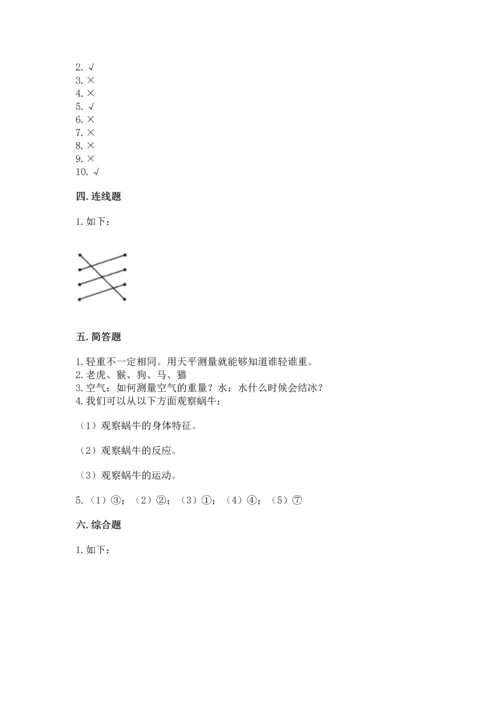 2. √
3. ×
4. ×
5. √
6. ×
7. ×
8. ×
9. ×
10. √

四. 连线题

1. 如下：

五. 简答题

1. 轻重不一定相同。用天平测量就能够知道谁轻谁重。
2. 老虎、猴、狗、马、猫
3. 空气：如何测量空气的重量？水：水什么时候会结冰？
4. 我们可以从以下方面观察蜗牛：

（1）观察蜗牛的身体特征。

（2）观察蜗牛的反应。

（3）观察蜗牛的运动。

5. （1）③；（2）②；（3）①；（4）④；（5）⑦

六. 综合题

1. 如下：